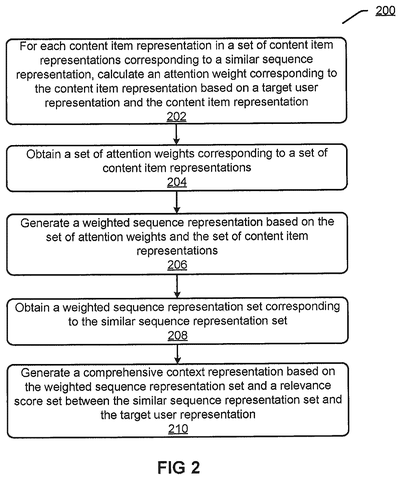 200

For each content item representation in a set of content item representations corresponding to a similar sequence representation, calculate an attention weight corresponding to the content item representation based on a target user representation and the content item representation
202

Obtain a set of attention weights corresponding to a set of content item representations
204

Generate a weighted sequence representation based on the set of attention weights and the set of content item representations
206

Obtain a weighted sequence representation set corresponding to the similar sequence representation set
208

Generate a comprehensive context representation based on the weighted sequence representation set and a relevance score set between the similar sequence representation set and the target user representation
210

FIG 2